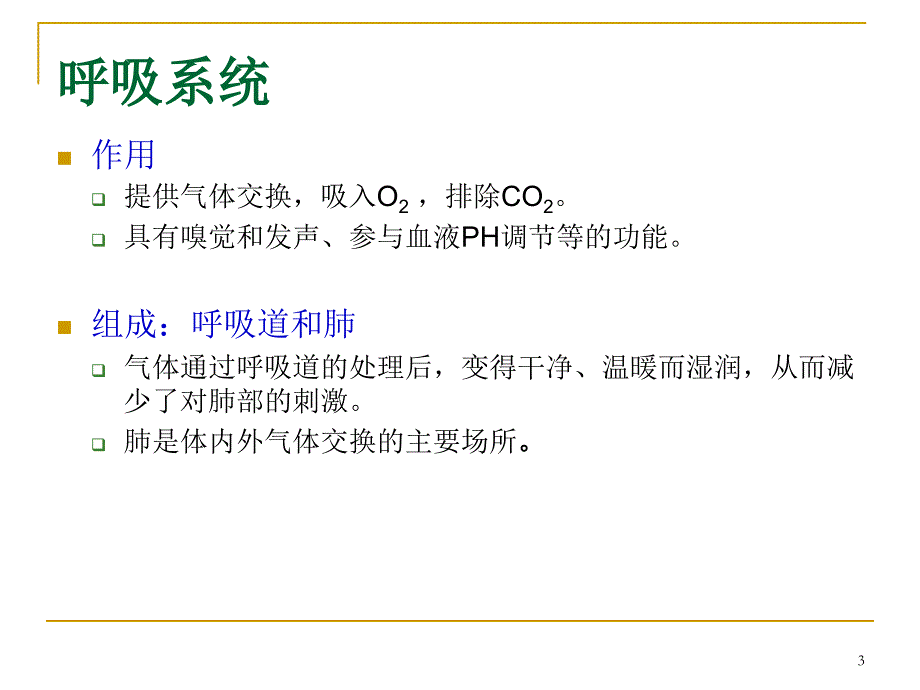 呼吸系统

作用

提供气体交换，吸入$O_2$，排除$CO_2$。

具有嗅觉和发声、参与血液PH调节等的功能。

组成：呼吸道和肺

气体通过呼吸道的处理后，变得干净、温暖而湿润，从而减少了对肺部的刺激。

肺是体内外气体交换的主要场所。

3